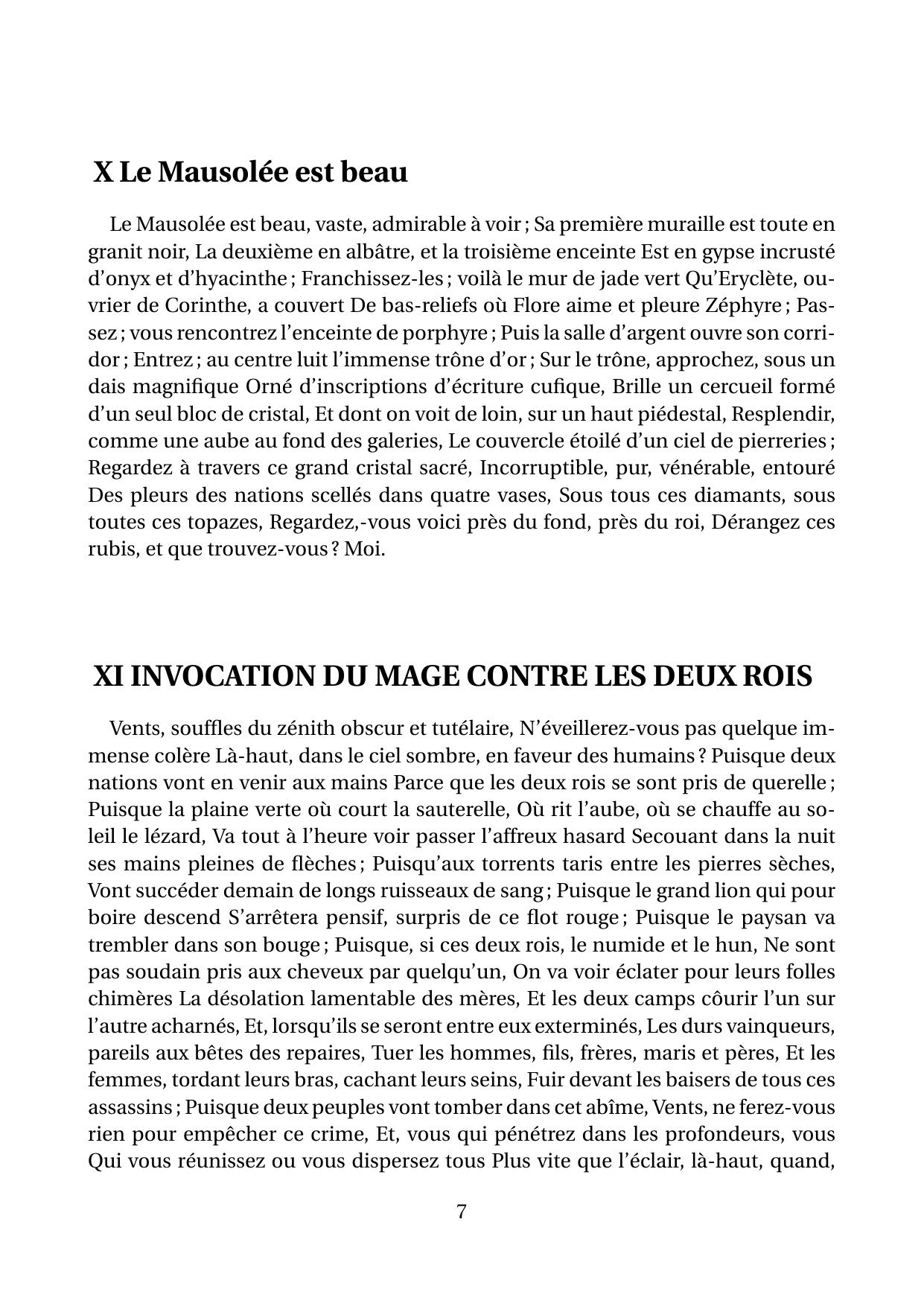 X Le Mausolée est beau

Le Mausolée est beau, vaste, admirable à voir ; Sa première muraille est toute en granit noir, La deuxième en albâtre, et la troisième enceinte Est en gypse incrusté d'onyx et d'hyacinthe ; Franchissez-les ; voilà le mur de jade vert Qu'Eryclète, ouvrier de Corinthe, a couvert De bas-reliefs où Flore aime et pleure Zéphyre ; Passez ; vous rencontrez l'enceinte de porphyre ; Puis la salle d'argent ouvre son corridor ; Entrez ; au centre luit l'immense trône d'or ; Sur le trône, approchez, sous un dais magnifique Orné d'inscriptions d'écriture cufique, Brille un cercueil formé d'un seul bloc de cristal, Et dont on voit de loin, sur un haut piédestal, Resplendir, comme une aube au fond des galeries, Le couvercle étoilé d'un ciel de pierreries ; Regardez à travers ce grand cristal sacré, Incorruptible, pur, vénérable, entouré Des pleurs des nations scellés dans quatre vases, Sous tous ces diamants, sous toutes ces topazes, Regardez,-vous voici près du fond, près du roi, Dérangez ces rubis, et que trouvez-vous ? Moi.

XI INVOCATION DU MAGE CONTRE LES DEUX ROIS

Vents, souffles du zénith obscur et tutélaire, N'éveillerez-vous pas quelque immense colère Là-haut, dans le ciel sombre, en faveur des humains ? Puisque deux nations vont en venir aux mains Parce que les deux rois se sont pris de querelle ; Puisque la plaine verte où court la sauterelle, Où rit l'aube, où se chauffe au soleil le lézard, Va tout à l'heure voir passer l'affreux hasard Secouant dans la nuit ses mains pleines de flèches ; Puisqu'aux torrents taris entre les pierres sèches, Vont succéder demain de longs ruisseaux de sang ; Puisque le grand lion qui pour boire descend S'arrêtera pensif, surpris de ce flot rouge ; Puisque le paysan va trembler dans son bouge ; Puisque, si ces deux rois, le numide et le hun, Ne sont pas soudain pris aux cheveux par quelqu'un, On va voir éclater pour leurs folles chimères La désolation lamentable des mères, Et les deux camps côurir l'un sur l'autre acharnés, Et, lorsqu'ils se seront entre eux exterminés, Les durs vainqueurs, pareils aux bêtes des repaires, Tuer les hommes, fils, frères, maris et pères, Et les femmes, tordant leurs bras, cachant leurs seins, Fuir devant les baisers de tous ces assassins ; Puisque deux peuples vont tomber dans cet abîme, Vents, ne ferez-vous rien pour empêcher ce crime, Et, vous qui pénétrez dans les profondeurs, vous Qui vous réunissez ou vous dispersez tous Plus vite que l'éclair, là-haut, quand,

7